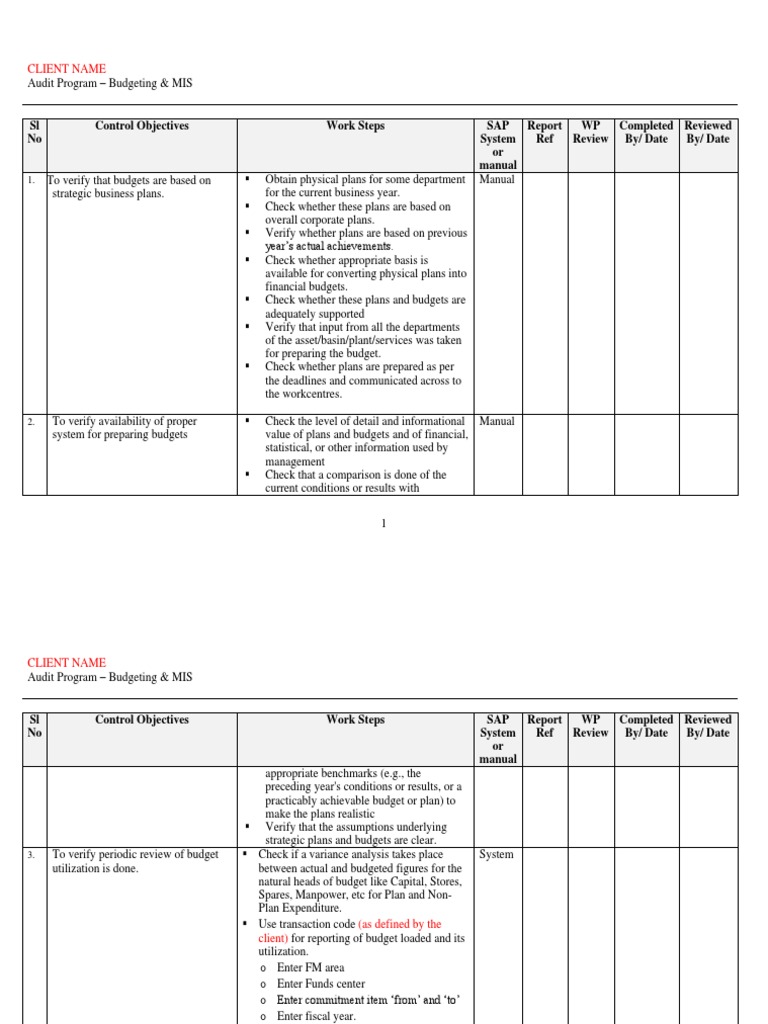 CLIENT NAME
Audit Program – Budgeting & MIS

| Sl No | Control Objectives | Work Steps | SAP System or manual | Report Ref | WP Review | Completed By/ Date | Reviewed By/ Date |
|---|---|---|---|---|---|---|---|
| 1. | To verify that budgets are based on strategic business plans. | ▪ Obtain physical plans for some department for the current business year. ▪ Check whether these plans are based on overall corporate plans. ▪ Verify whether plans are based on previous year's actual achievements. ▪ Check whether appropriate basis is available for converting physical plans into financial budgets. ▪ Check whether these plans and budgets are adequately supported ▪ Verify that input from all the departments of the asset/basin/plant/services was taken for preparing the budget. ▪ Check whether plans are prepared as per the deadlines and communicated across to the workcentres. | Manual | | | | |
| 2. | To verify availability of proper system for preparing budgets | ▪ Check the level of detail and informational value of plans and budgets and of financial, statistical, or other information used by management ▪ Check that a comparison is done of the current conditions or results with | Manual | | | | |

1

CLIENT NAME
Audit Program – Budgeting & MIS

| Sl No | Control Objectives | Work Steps | SAP System or manual | Report Ref | WP Review | Completed By/ Date | Reviewed By/ Date |
|---|---|---|---|---|---|---|---|
| | | appropriate benchmarks (e.g., the preceding year's conditions or results, or a practicably achievable budget or plan) to make the plans realistic ▪ Verify that the assumptions underlying strategic plans and budgets are clear. | | | | | |
| 3. | To verify periodic review of budget utilization is done. | ▪ Check if a variance analysis takes place between actual and budgeted figures for the natural heads of budget like Capital, Stores, Spares, Manpower, etc for Plan and Non-Plan Expenditure. ▪ Use transaction code (as defined by the client) for reporting of budget loaded and its utilization. o Enter FM area o Enter Funds center o Enter commitment item 'from' and 'to' o Enter fiscal year. | System | | | | |